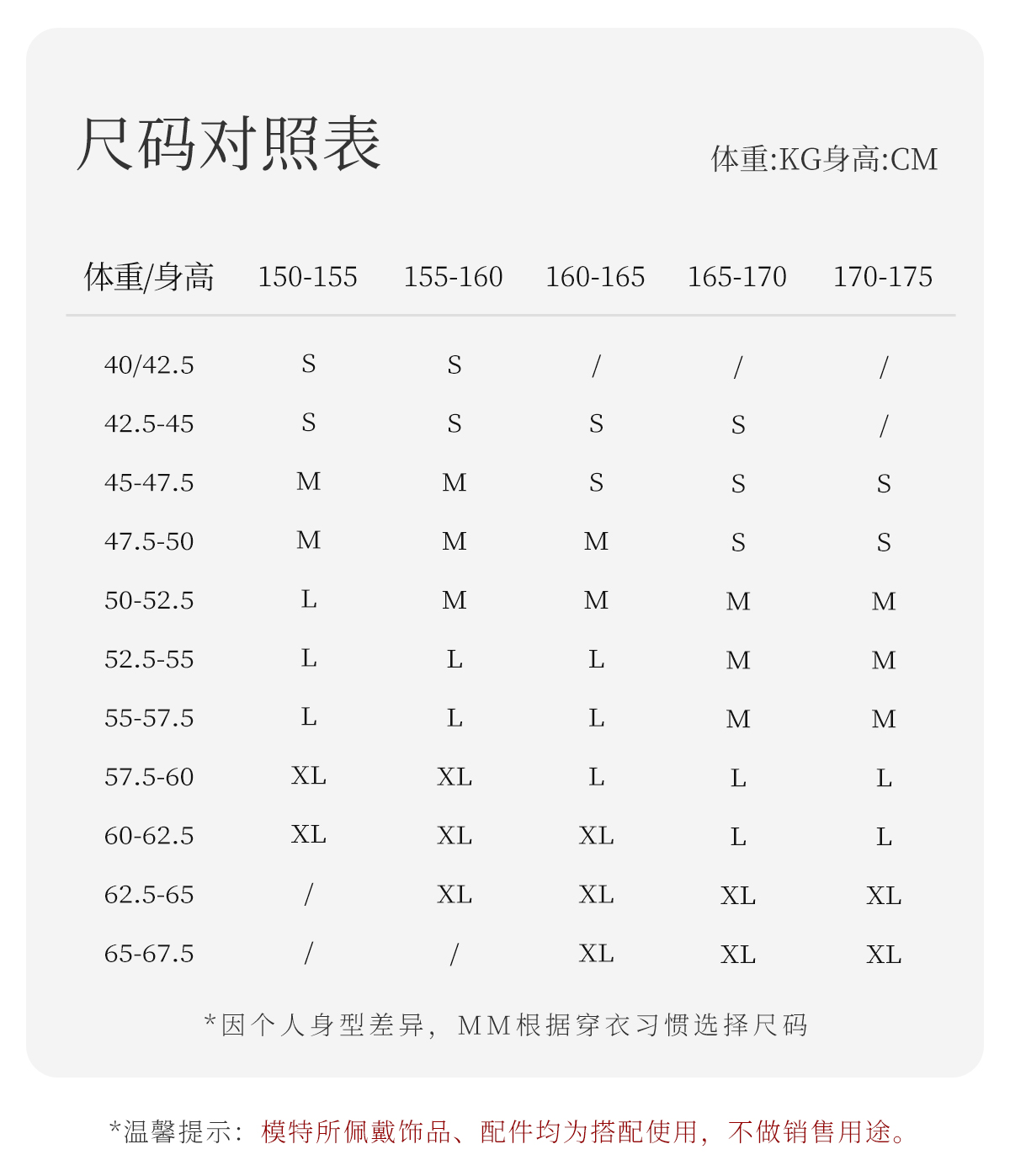 尺码对照表

体重:KG身高:CM

| 体重/身高 | 150-155 | 155-160 | 160-165 | 165-170 | 170-175 |
|---|---|---|---|---|---|
| 40/42.5 | S | S | / | / | / |
| 42.5-45 | S | S | S | S | / |
| 45-47.5 | M | M | S | S | S |
| 47.5-50 | M | M | M | S | S |
| 50-52.5 | L | M | M | M | M |
| 52.5-55 | L | L | L | M | M |
| 55-57.5 | L | L | L | M | M |
| 57.5-60 | XL | XL | L | L | L |
| 60-62.5 | XL | XL | XL | L | L |
| 62.5-65 | / | XL | XL | XL | XL |
| 65-67.5 | / | / | XL | XL | XL |

*因个人身型差异，MM根据穿衣习惯选择尺码

*温馨提示：模特所佩戴饰品、配件均为搭配使用，不做销售用途。